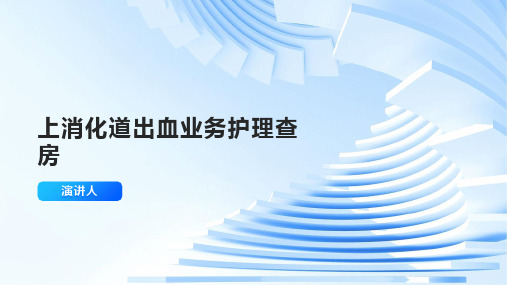 上消化道出血业务护理查房

演讲人